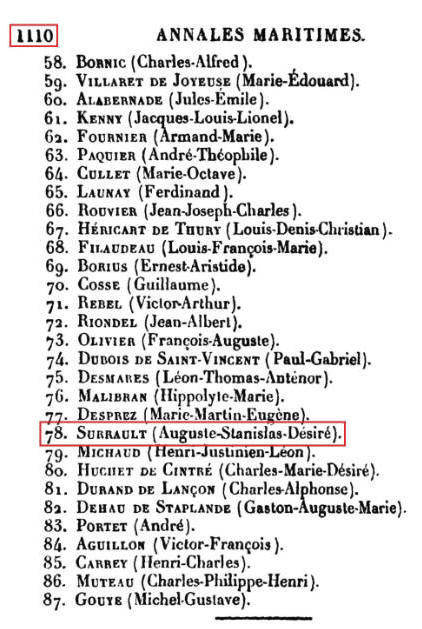 1110 ANNALES MARITIMES.

58. Bornic (Charles-Alfred).
59. Villaret de Joyeuse (Marie-Édouard).
60. Alabernade (Jules-Émile).
61. Kenny (Jacques-Louis-Lionel).
62. Fournier (Armand-Marie).
63. Paquier (André-Théophile).
64. Cullet (Marie-Octave).
65. Launay (Ferdinand).
66. Rouvier (Jean-Joseph-Charles).
67. Héricart de Thury (Louis-Denis-Christian).
68. Filaudeau (Louis-François-Marie).
69. Borius (Ernest-Aristide).
70. Cosse (Guillaume).
71. Rebel (Victor-Arthur).
72. Riondel (Jean-Albert).
73. Olivier (François-Auguste).
74. Dubois de Saint-Vincent (Paul-Gabriel).
75. Desmares (Léon-Thomas-Anténor).
76. Malibran (Hippolyte-Marie).
77. Desprez (Marie-Martin-Eugène).
78. Surrault (Auguste-Stanislas-Désiré).
79. Michaud (Henri-Justinien-Léon).
80. Huchet de Cintré (Charles-Marie-Désiré).
81. Durand de Lançon (Charles-Alphonse).
82. Dehau de Staplande (Gaston-Auguste-Marie).
83. Portet (André).
84. Aguillon (Victor-François).
85. Carrey (Henri-Charles).
86. Muteau (Charles-Philippe-Henri).
87. Gouye (Michel-Gustave).